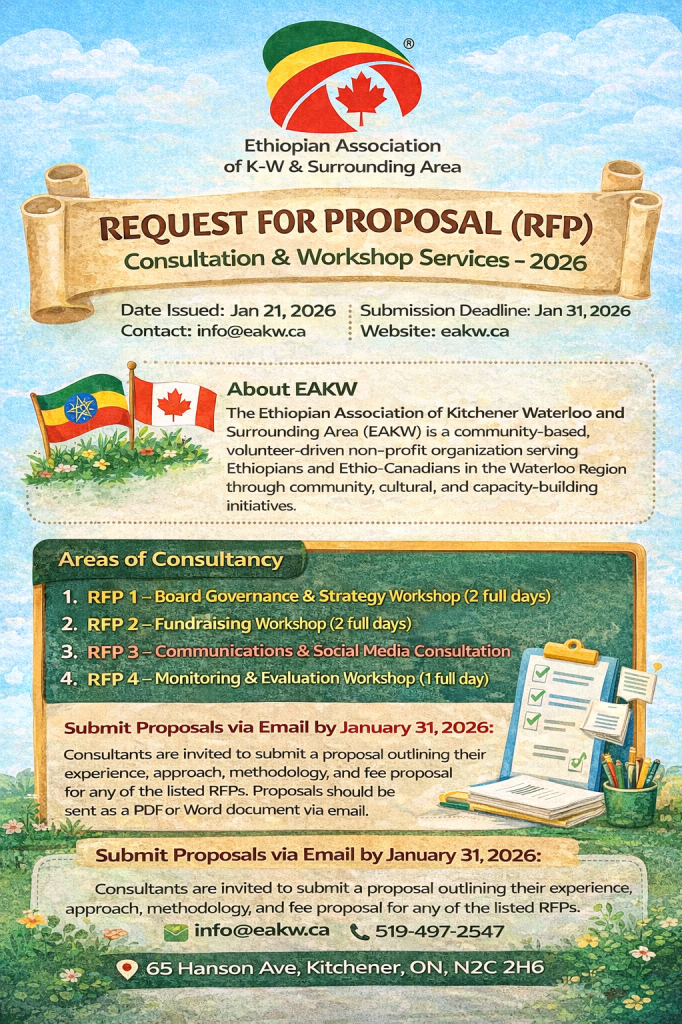 ®

Ethiopian Association of K-W & Surrounding Area

REQUEST FOR PROPOSAL (RFP)
Consultation & Workshop Services – 2026

Date Issued: Jan 21, 2026
Contact: info@eakw.ca

Submission Deadline: Jan 31, 2026
Website: eakw.ca

About EAKW
The Ethiopian Association of Kitchener Waterloo and Surrounding Area (EAKW) is a community-based, volunteer-driven non-profit organization serving Ethiopians and Ethio-Canadians in the Waterloo Region through community, cultural, and capacity-building initiatives.

Areas of Consultancy
1. RFP 1 – Board Governance & Strategy Workshop (2 full days)
2. RFP 2 – Fundraising Workshop (2 full days)
3. RFP 3 – Communications & Social Media Consultation
4. RFP 4 – Monitoring & Evaluation Workshop (1 full day)

Submit Proposals via Email by January 31, 2026:
Consultants are invited to submit a proposal outlining their experience, approach, methodology, and fee proposal for any of the listed RFPs. Proposals should be sent as a PDF or Word document via email.

Submit Proposals via Email by January 31, 2026:
Consultants are invited to submit a proposal outlining their experience, approach, methodology, and fee proposal for any of the listed RFPs.
info@eakw.ca
519-497-2547
65 Hanson Ave, Kitchener, ON, N2C 2H6